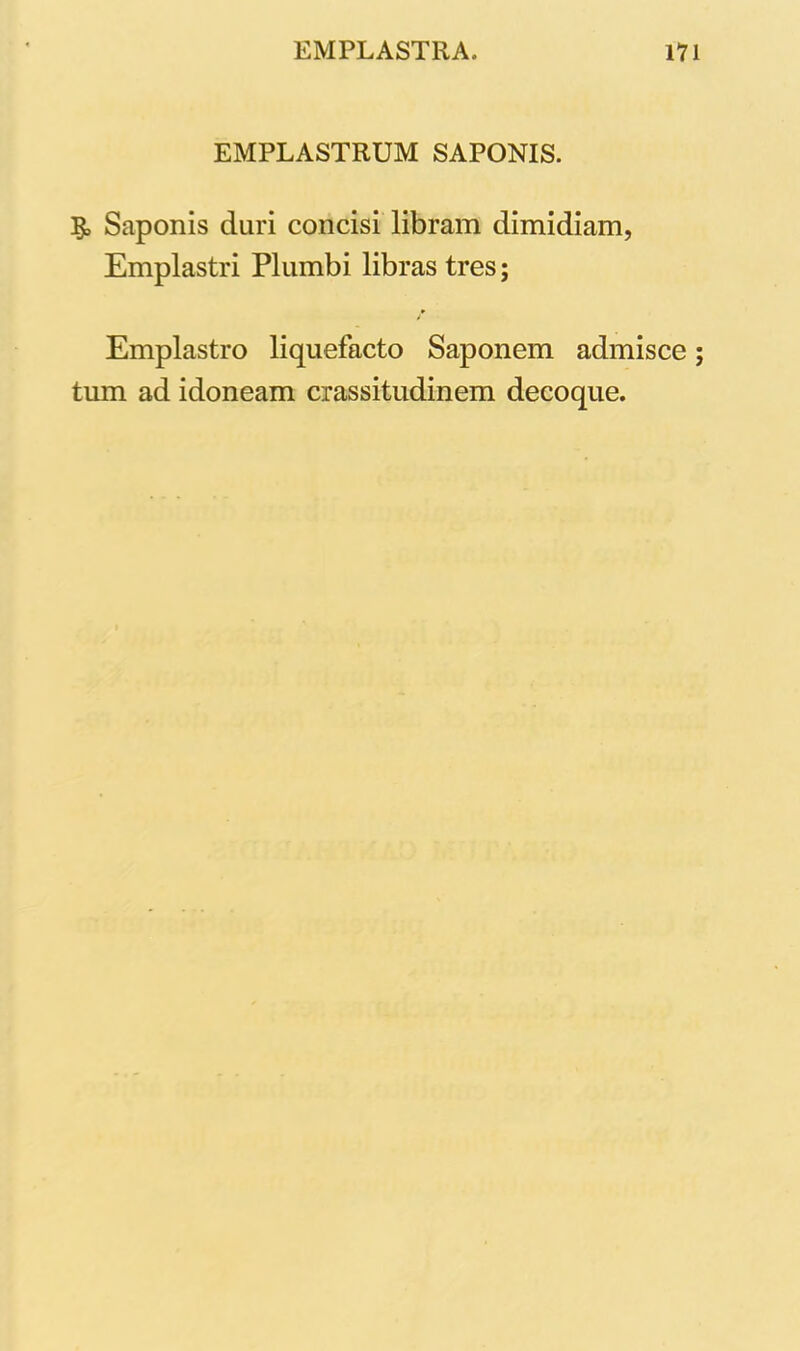 EMPLASTRA. 171

EMPLASTRUM SAPONIS.

℞ Saponis duri concisi libram dimidiam,
Emplastri Plumbi libras tres;

Emplastro liquefacto Saponem admisce; tum ad idoneam crassitudinem decoque.